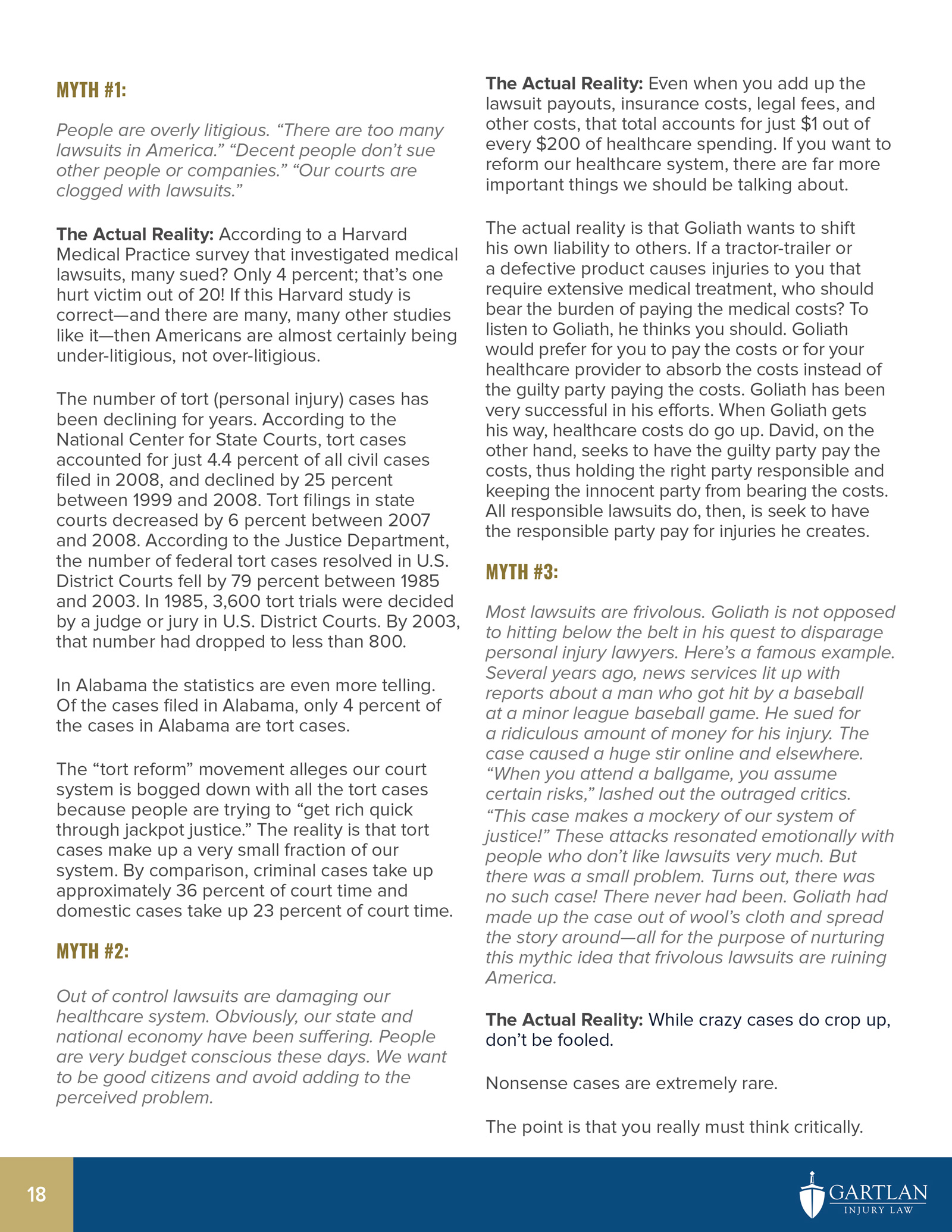 MYTH #1:

People are overly litigious. “There are too many lawsuits in America.” “Decent people don’t sue other people or companies.” “Our courts are clogged with lawsuits.”

The Actual Reality: According to a Harvard Medical Practice survey that investigated medical lawsuits, many sued? Only 4 percent; that’s one hurt victim out of 20! If this Harvard study is correct—and there are many, many other studies like it—then Americans are almost certainly being under-litigious, not over-litigious.

The number of tort (personal injury) cases has been declining for years. According to the National Center for State Courts, tort cases accounted for just 4.4 percent of all civil cases filed in 2008, and declined by 25 percent between 1999 and 2008. Tort filings in state courts decreased by 6 percent between 2007 and 2008. According to the Justice Department, the number of federal tort cases resolved in U.S. District Courts fell by 79 percent between 1985 and 2003. In 1985, 3,600 tort trials were decided by a judge or jury in U.S. District Courts. By 2003, that number had dropped to less than 800.

In Alabama the statistics are even more telling. Of the cases filed in Alabama, only 4 percent of the cases in Alabama are tort cases.

The “tort reform” movement alleges our court system is bogged down with all the tort cases because people are trying to “get rich quick through jackpot justice.” The reality is that tort cases make up a very small fraction of our system. By comparison, criminal cases take up approximately 36 percent of court time and domestic cases take up 23 percent of court time.

MYTH #2:

Out of control lawsuits are damaging our healthcare system. Obviously, our state and national economy have been suffering. People are very budget conscious these days. We want to be good citizens and avoid adding to the perceived problem.

The Actual Reality: Even when you add up the lawsuit payouts, insurance costs, legal fees, and other costs, that total accounts for just $1 out of every $200 of healthcare spending. If you want to reform our healthcare system, there are far more important things we should be talking about.

The actual reality is that Goliath wants to shift his own liability to others. If a tractor-trailer or a defective product causes injuries to you that require extensive medical treatment, who should bear the burden of paying the medical costs? To listen to Goliath, he thinks you should. Goliath would prefer for you to pay the costs or for your healthcare provider to absorb the costs instead of the guilty party paying the costs. Goliath has been very successful in his efforts. When Goliath gets his way, healthcare costs do go up. David, on the other hand, seeks to have the guilty party pay the costs, thus holding the right party responsible and keeping the innocent party from bearing the costs. All responsible lawsuits do, then, is seek to have the responsible party pay for injuries he creates.

MYTH #3:

Most lawsuits are frivolous. Goliath is not opposed to hitting below the belt in his quest to disparage personal injury lawyers. Here’s a famous example. Several years ago, news services lit up with reports about a man who got hit by a baseball at a minor league baseball game. He sued for a ridiculous amount of money for his injury. The case caused a huge stir online and elsewhere. “When you attend a ballgame, you assume certain risks,” lashed out the outraged critics. “This case makes a mockery of our system of justice!” These attacks resonated emotionally with people who don’t like lawsuits very much. But there was a small problem. Turns out, there was no such case! There never had been. Goliath had made up the case out of wool’s cloth and spread the story around—all for the purpose of nurturing this mythic idea that frivolous lawsuits are ruining America.

The Actual Reality: While crazy cases do crop up, don’t be fooled.

Nonsense cases are extremely rare.

The point is that you really must think critically.

18

GARTLAN
INJURY LAW